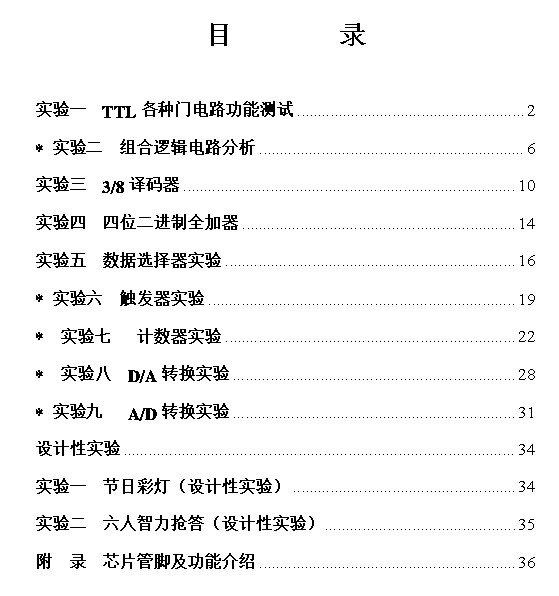 目　录

实验一　TTL 各种门电路功能测试 ........ 2

* 实验二　组合逻辑电路分析 ........ 6

实验三　3/8 译码器 ........ 10

实验四　四位二进制全加器 ........ 14

实验五　数据选择器实验 ........ 16

* 实验六　触发器实验 ........ 19

* 实验七　计数器实验 ........ 22

* 实验八　D/A 转换实验 ........ 28

* 实验九　A/D 转换实验 ........ 31

设计性实验 ........ 34

实验一　节日彩灯（设计性实验） ........ 34

实验二　六人智力抢答（设计性实验） ........ 35

附　录　芯片管脚及功能介绍 ........ 36